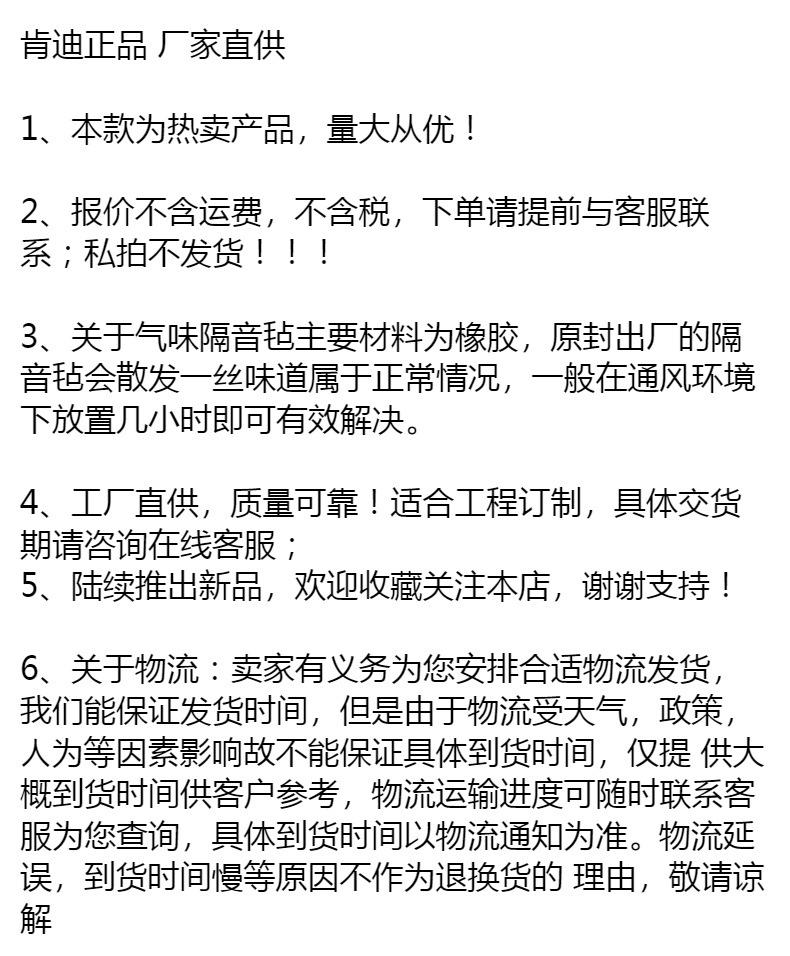 肯迪正品 厂家直供

1、本款为热卖产品，量大从优！

2、报价不含运费，不含税，下单请提前与客服联系；私拍不发货！！！

3、关于气味隔音毡主要材料为橡胶，原封出厂的隔音毡会散发一丝味道属于正常情况，一般在通风环境下放置几小时即可有效解决。

4、工厂直供，质量可靠！适合工程订制，具体交货期请咨询在线客服；
5、陆续推出新品，欢迎收藏关注本店，谢谢支持！

6、关于物流：卖家有义务为您安排合适物流发货，我们能保证发货时间，但是由于物流受天气，政策，人为等因素影响故不能保证具体到货时间，仅提 供大概到货时间供客户参考，物流运输进度可随时联系客服为您查询，具体到货时间以物流通知为准。物流延误，到货时间慢等原因不作为退换货的 理由，敬请谅解